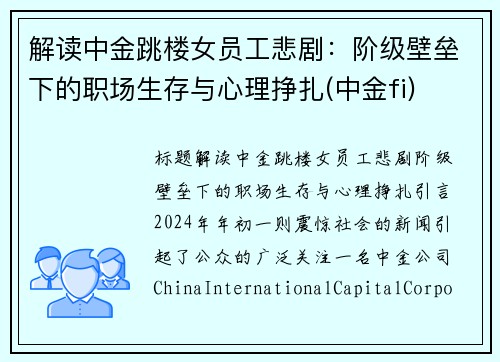 解读中金跳楼女员工悲剧：阶级壁垒下的职场生存与心理挣扎(中金fi)

标题解读中金跳楼女员工悲剧阶级壁垒下的职场生存与心理挣扎引言2024年年初一则震惊社会的新闻引起了公众的广泛关注一名中金公司ChinaInternationalCapitalCorpo